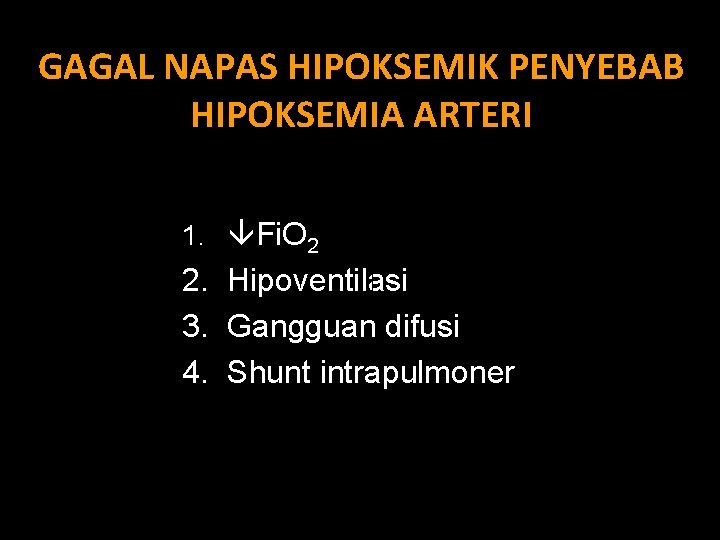 GAGAL NAPAS HIPOKSEMIK PENYEBAB HIPOKSEMIA ARTERI

1. $\downarrow FiO_2$
2. Hipoventilasi
3. Gangguan difusi
4. Shunt intrapulmoner